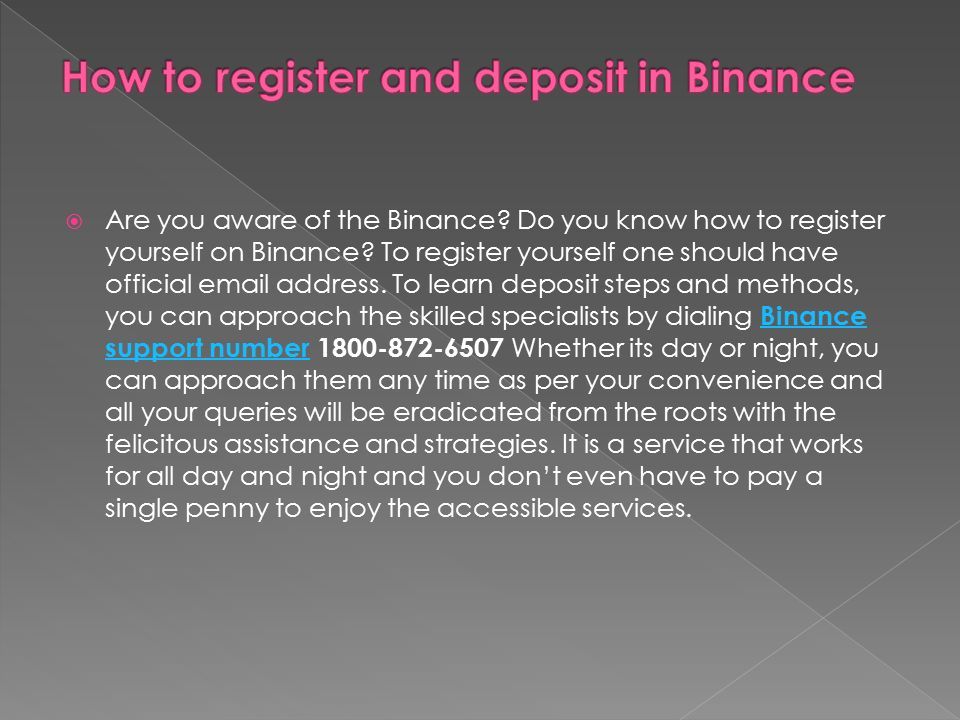 How to register and deposit in Binance

Are you aware of the Binance? Do you know how to register yourself on Binance? To register yourself one should have official email address. To learn deposit steps and methods, you can approach the skilled specialists by dialing Binance support number 1800-872-6507 Whether its day or night, you can approach them any time as per your convenience and all your queries will be eradicated from the roots with the felicitous assistance and strategies. It is a service that works for all day and night and you don't even have to pay a single penny to enjoy the accessible services.